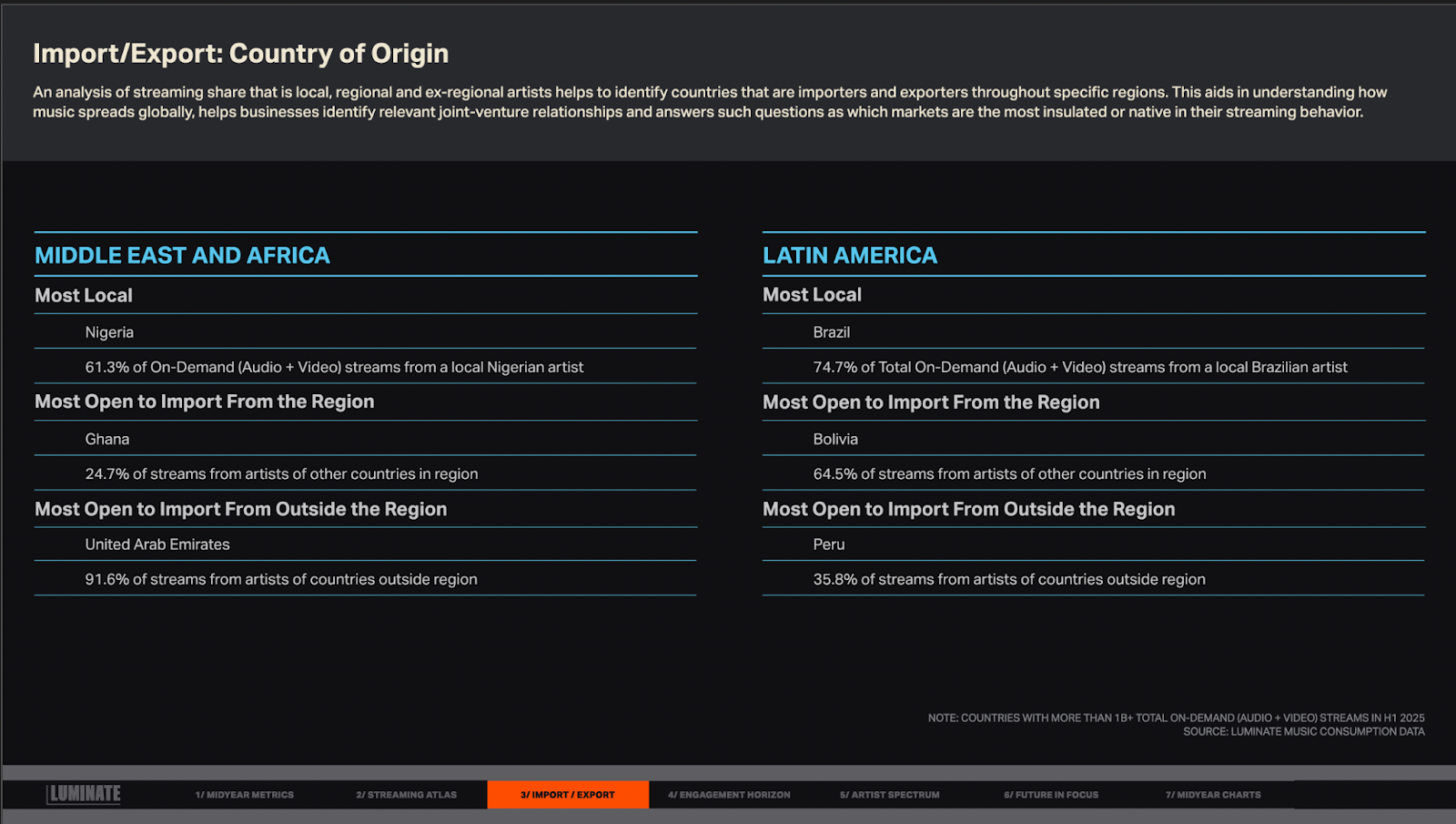 Import/Export: Country of Origin

An analysis of streaming share that is local, regional and ex-regional artists helps to identify countries that are importers and exporters throughout specific regions. This aids in understanding how music spreads globally, helps businesses identify relevant joint-venture relationships and answers such questions as which markets are the most insulated or native in their streaming behavior.

MIDDLE EAST AND AFRICA

Most Local

Nigeria

61.3% of On-Demand (Audio + Video) streams from a local Nigerian artist

Most Open to Import From the Region

Ghana

24.7% of streams from artists of other countries in region

Most Open to Import From Outside the Region

United Arab Emirates

91.6% of streams from artists of countries outside region

LATIN AMERICA

Most Local

Brazil

74.7% of Total On-Demand (Audio + Video) streams from a local Brazilian artist

Most Open to Import From the Region

Bolivia

64.5% of streams from artists of other countries in region

Most Open to Import From Outside the Region

Peru

35.8% of streams from artists of countries outside region

NOTE: COUNTRIES WITH MORE THAN 1B+ TOTAL ON-DEMAND (AUDIO + VIDEO) STREAMS IN H1 2025
SOURCE: LUMINATE MUSIC CONSUMPTION DATA

LUMINATE 1/ MIDYEAR METRICS 2/ STREAMING ATLAS 3/ IMPORT / EXPORT 4/ ENGAGEMENT HORIZON 5/ ARTIST SPECTRUM 6/ FUTURE IN FOCUS 7/ MIDYEAR CHARTS